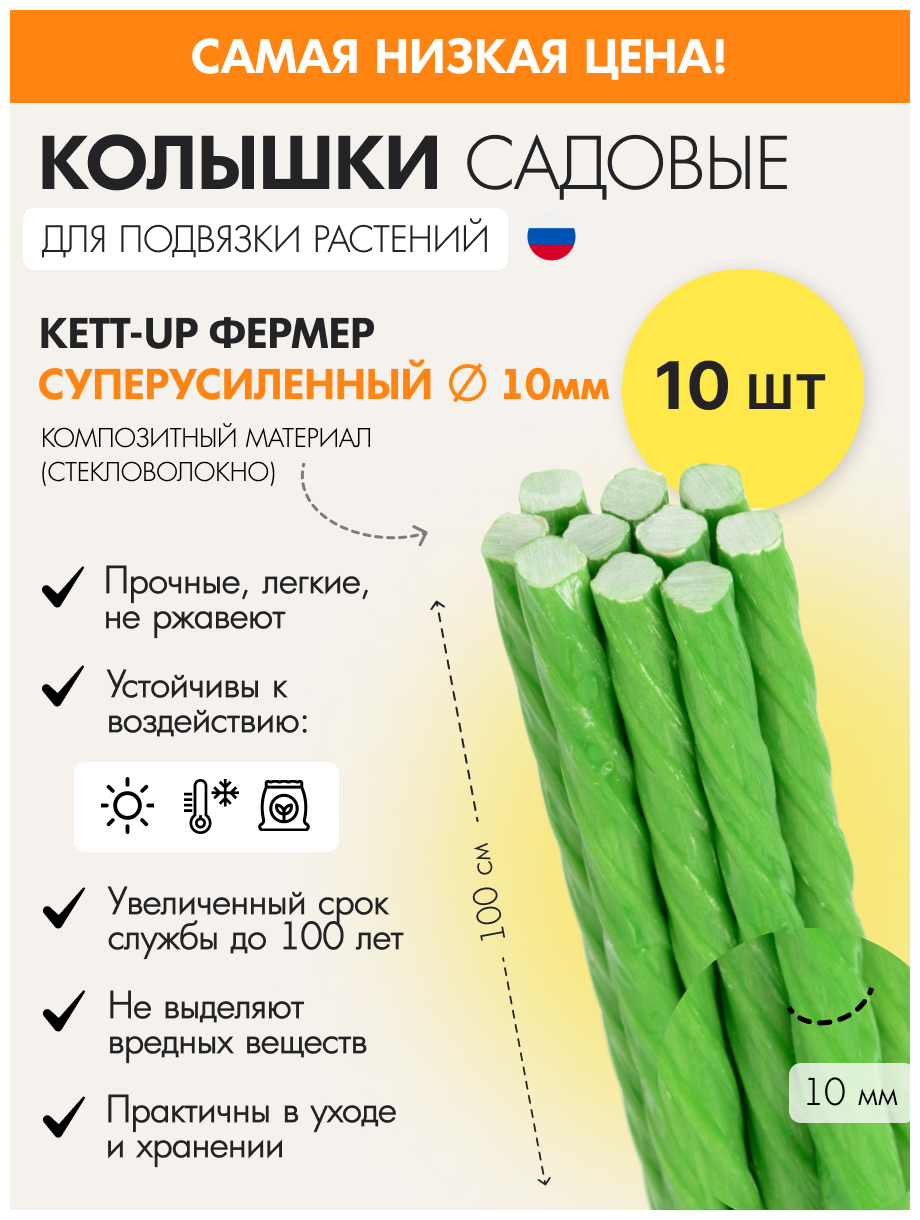 САМАЯ НИЗКАЯ ЦЕНА!

КОЛЫШКИ САДОВЫЕ

ДЛЯ ПОДВЯЗКИ РАСТЕНИЙ

KETT-UP ФЕРМЕР
СУПЕРУСИЛЕННЫЙ ∅ 10мм

10 шт

КОМПОЗИТНЫЙ МАТЕРИАЛ (СТЕКЛОВОЛОКНО)

Прочные, легкие, не ржавеют

Устойчивы к воздействию:

Увеличенный срок службы до 100 лет

Не выделяют вредных веществ

Практичны в уходе и хранении

100 см

10 мм